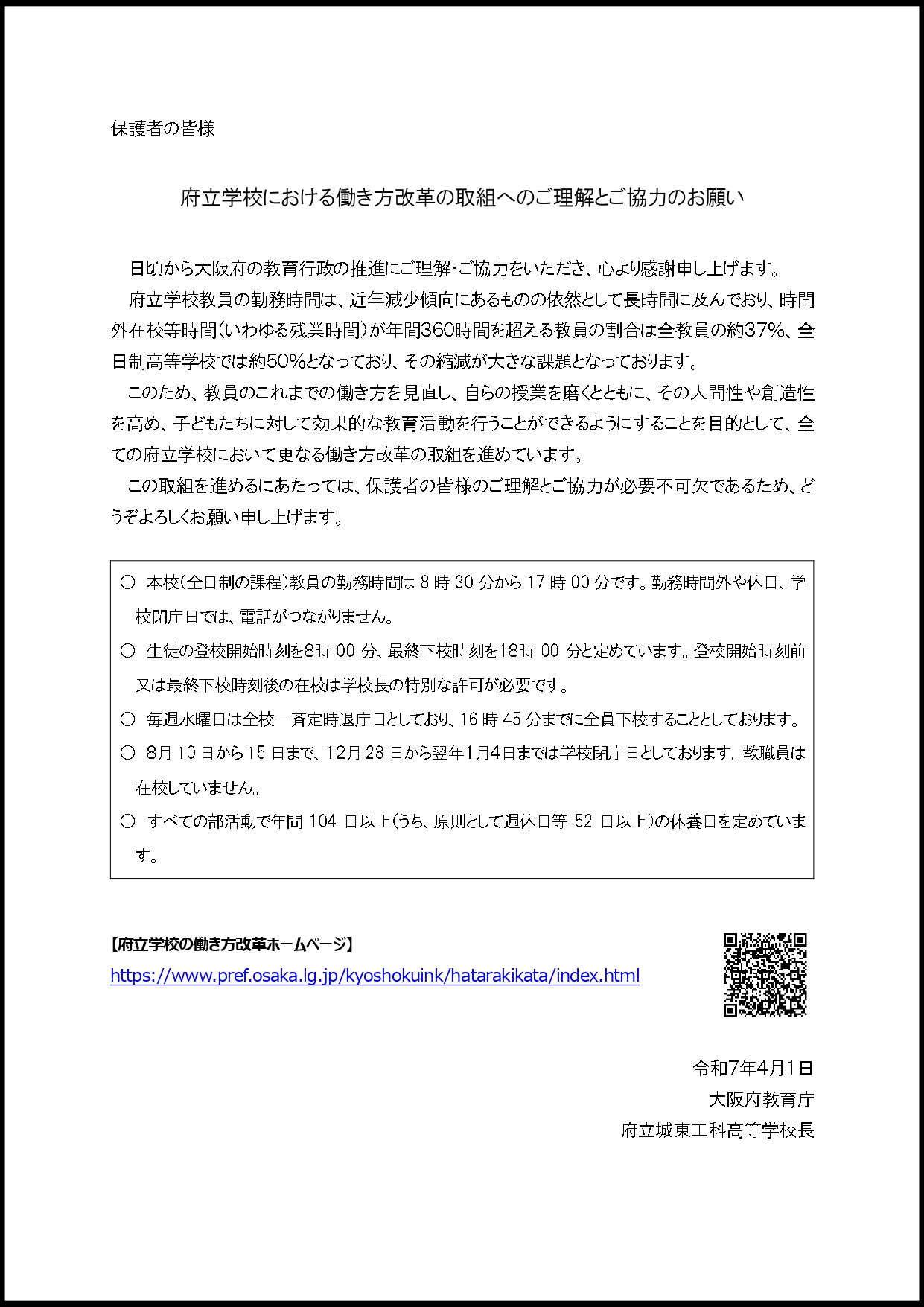 保護者の皆様

府立学校における働き方改革の取組へのご理解とご協力のお願い

日頃から大阪府の教育行政の推進にご理解・ご協力をいただき、心より感謝申し上げます。

府立学校教員の勤務時間は、近年減少傾向にあるものの依然として長時間に及んでおり、時間外在校等時間（いわゆる残業時間）が年間360時間を超える教員の割合は全教員の約37%、全日制高等学校では約50%となっており、その縮減が大きな課題となっております。

このため、教員のこれまでの働き方を見直し、自らの授業を磨くとともに、その人間性や創造性を高め、子どもたちに対して効果的な教育活動を行うことができるようにすることを目的として、全ての府立学校において更なる働き方改革の取組を進めています。

この取組を進めるにあたっては、保護者の皆様のご理解とご協力が必要不可欠であるため、どうぞよろしくお願い申し上げます。

○ 本校（全日制の課程）教員の勤務時間は 8 時 30 分から 17 時 00 分です。勤務時間外や休日、学校閉庁日では、電話がつながりません。

○ 生徒の登校開始時刻を8時 00 分、最終下校時刻を18時 00 分と定めています。登校開始時刻前又は最終下校時刻後の在校は学校長の特別な許可が必要です。

○ 毎週水曜日は全校一斉定時退庁日としており、16 時 45 分までに全員下校することとしております。

○ 8月 10 日から 15 日まで、12月 28 日から翌年1月4日までは学校閉庁日としております。教職員は在校していません。

○ すべての部活動で年間 104 日以上（うち、原則として週休日等 52 日以上）の休養日を定めています。

【府立学校の働き方改革ホームページ】
https://www.pref.osaka.lg.jp/kyoshokuink/hatarakikata/index.html

令和7年4月1日
大阪府教育庁
府立城東工科高等学校長